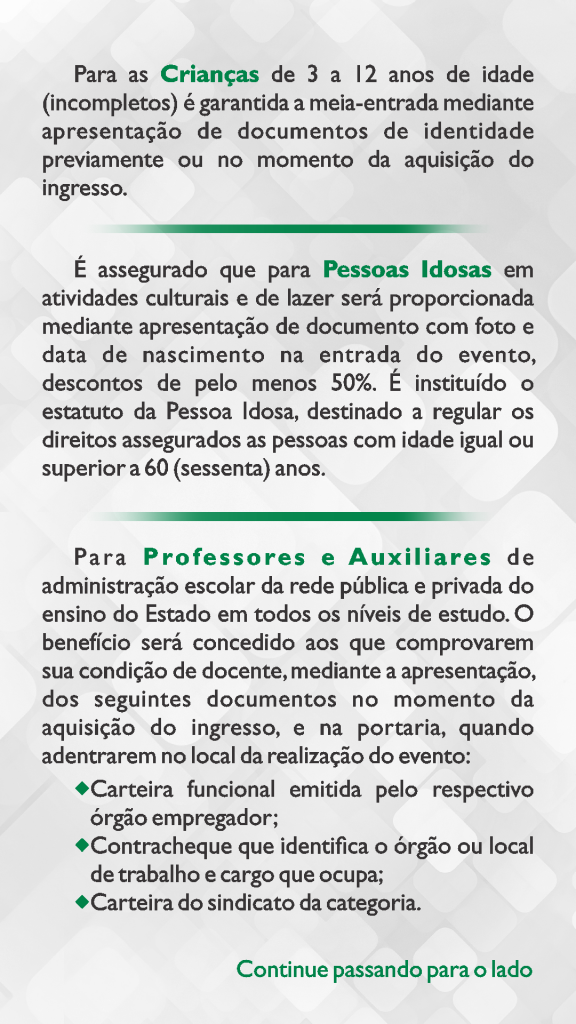 Para as Crianças de 3 a 12 anos de idade (incompletos) é garantida a meia-entrada mediante apresentação de documentos de identidade previamente ou no momento da aquisição do ingresso.

É assegurado que para Pessoas Idosas em atividades culturais e de lazer será proporcionada mediante apresentação de documento com foto e data de nascimento na entrada do evento, descontos de pelo menos 50%. É instituído o estatuto da Pessoa Idosa, destinado a regular os direitos assegurados as pessoas com idade igual ou superior a 60 (sessenta) anos.

Para Professores e Auxiliares de administração escolar da rede pública e privada do ensino do Estado em todos os níveis de estudo. O benefício será concedido aos que comprovarem sua condição de docente, mediante a apresentação, dos seguintes documentos no momento da aquisição do ingresso, e na portaria, quando adentrarem no local da realização do evento:
◆Carteira funcional emitida pelo respectivo órgão empregador;
◆Contracheque que identifica o órgão ou local de trabalho e cargo que ocupa;
◆Carteira do sindicato da categoria.

Continue passando para o lado